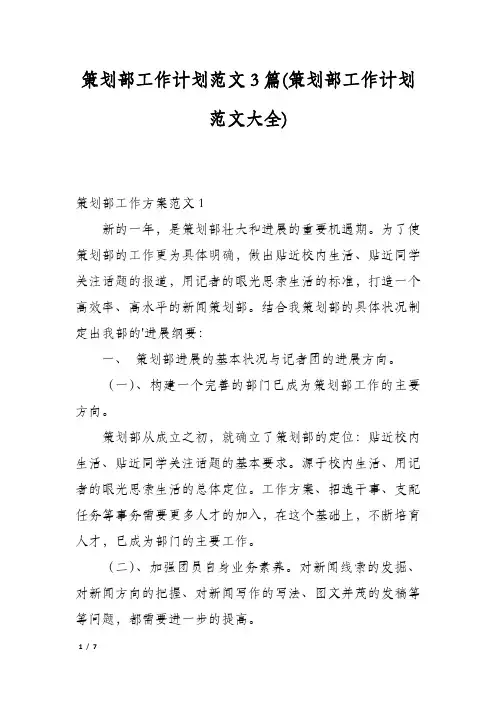 策划部工作计划范文3篇(策划部工作计划范文大全)

策划部工作方案范文1

新的一年，是策划部壮大和进展的重要机遇期。为了使策划部的工作更为具体明确，做出贴近校内生活、贴近同学关注话题的报道，用记者的眼光思索生活的标准，打造一个高效率、高水平的新闻策划部。结合我策划部的具体状况制定出我部的'进展纲要：

一、 策划部进展的基本状况与记者团的进展方向。

（一）、构建一个完善的部门已成为策划部工作的主要方向。

策划部从成立之初，就确立了策划部的定位：贴近校内生活、贴近同学关注话题的基本要求。源于校内生活、用记者的眼光思索生活的总体定位。工作方案、招选干事、支配任务等事务需要更多人才的加入，在这个基础上，不断培育人才，已成为部门的主要工作。

（二）、加强团员自身业务素养。对新闻线索的发掘、对新闻方向的把握、对新闻写作的写法、图文并茂的发稿等等问题，都需要进一步的提高。

1 / 7